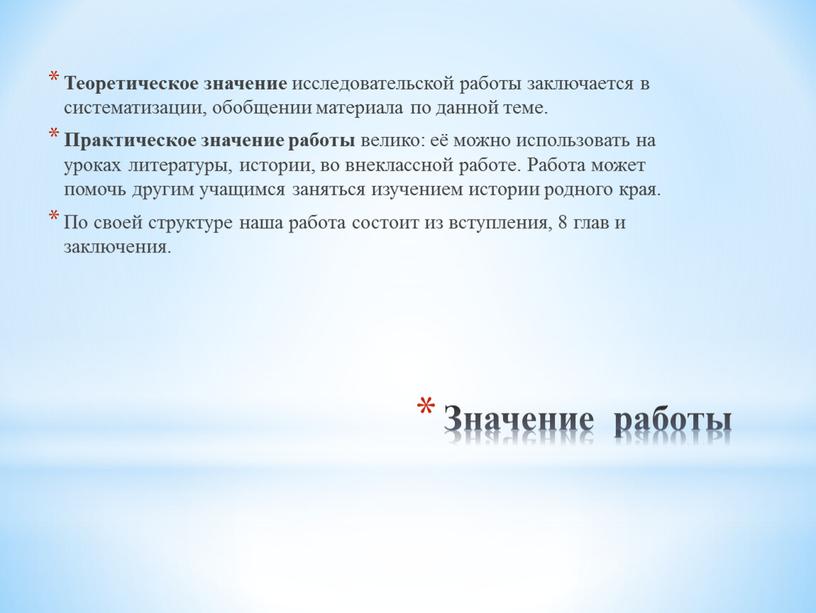 * Теоретическое значение исследовательской работы заключается в систематизации, обобщении материала по данной теме.

* Практическое значение работы велико: её можно использовать на уроках литературы, истории, во внеклассной работе. Работа может помочь другим учащимся заняться изучением истории родного края.

* По своей структуре наша работа состоит из вступления, 8 глав и заключения.

* Значение работы